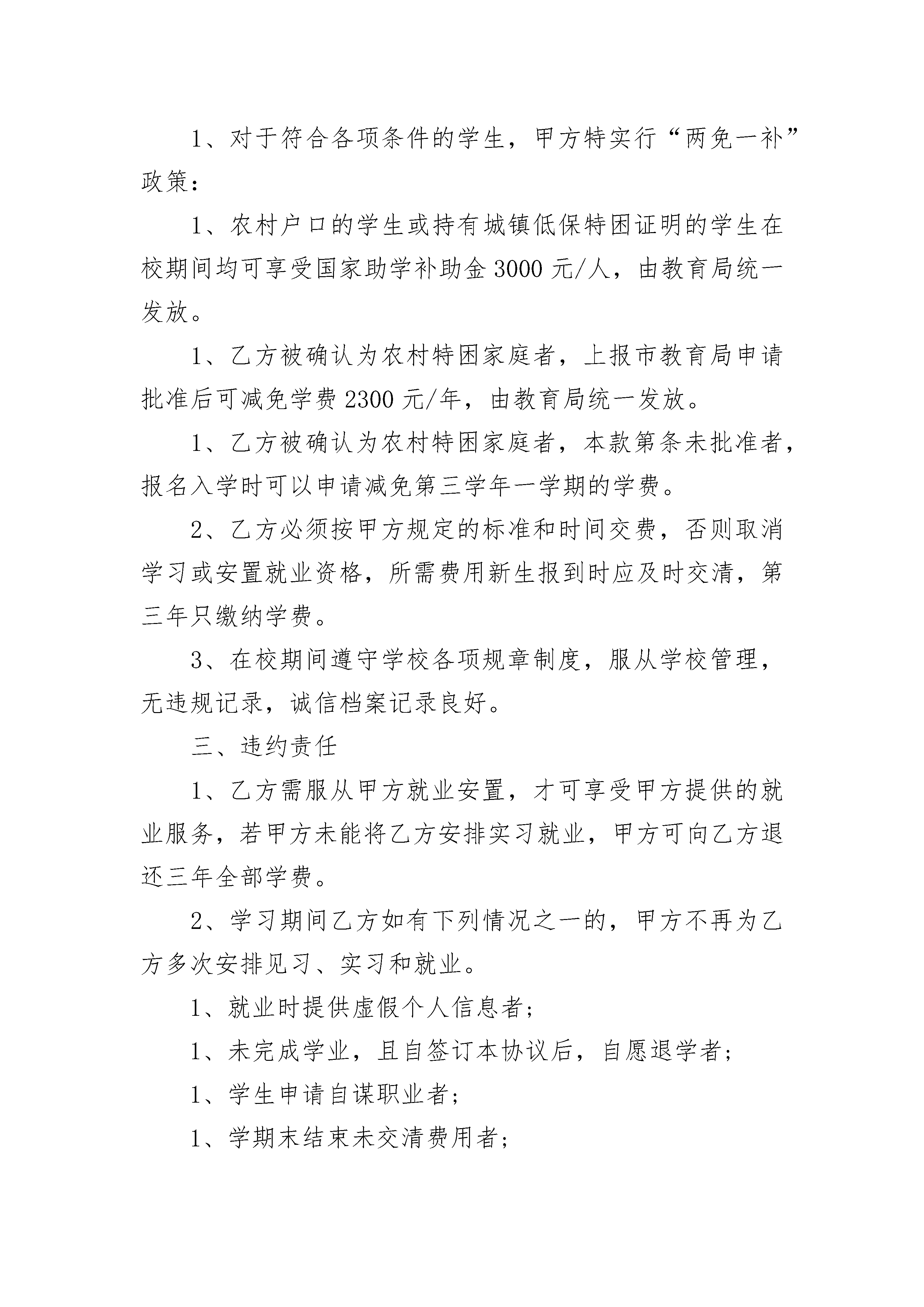 1、对于符合各项条件的学生，甲方特实行“两免一补”政策：

1、农村户口的学生或持有城镇低保特困证明的学生在校期间均可享受国家助学补助金 3000 元/人，由教育局统一发放。

1、乙方被确认为农村特困家庭者，上报市教育局申请批准后可减免学费 2300 元/年，由教育局统一发放。

1、乙方被确认为农村特困家庭者，本款第条未批准者，报名入学时可以申请减免第三学年一学期的学费。

2、乙方必须按甲方规定的标准和时间交费，否则取消学习或安置就业资格，所需费用新生报到时应及时交清，第三年只缴纳学费。

3、在校期间遵守学校各项规章制度，服从学校管理，无违规记录，诚信档案记录良好。

三、违约责任

1、乙方需服从甲方就业安置，才可享受甲方提供的就业服务，若甲方未能将乙方安排实习就业，甲方可向乙方退还三年全部学费。

2、学习期间乙方如有下列情况之一的，甲方不再为乙方多次安排见习、实习和就业。

1、就业时提供虚假个人信息者；

1、未完成学业，且自签订本协议后，自愿退学者；

1、学生申请自谋职业者；

1、学期末结束未交清费用者；